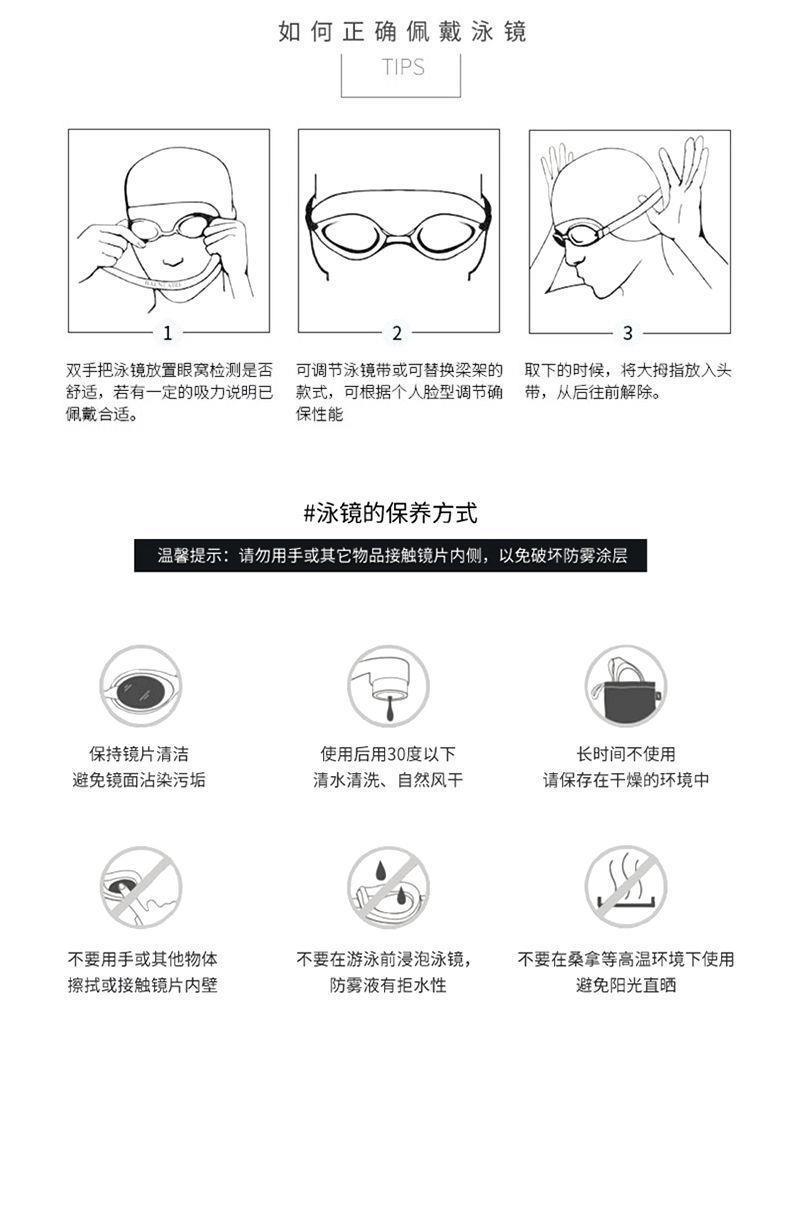 如何正确佩戴泳镜

TIPS

1

双手把泳镜放置眼窝检测是否舒适，若有一定的吸力说明已佩戴合适。

2

可调节泳镜带或可替换梁架的款式，可根据个人脸型调节确保性能

3

取下的时候，将大拇指放入头带，从后往前解除。

#泳镜的保养方式

温馨提示：请勿用手或其它物品接触镜片内侧，以免破坏防雾涂层

保持镜片清洁
避免镜面沾染污垢

使用后用30度以下
清水清洗、自然风干

长时间不使用
请保存在干燥的环境中

不要用手或其他物体
擦拭或接触镜片内壁

不要在游泳前浸泡泳镜，
防雾液有拒水性

不要在桑拿等高温环境下使用
避免阳光直晒